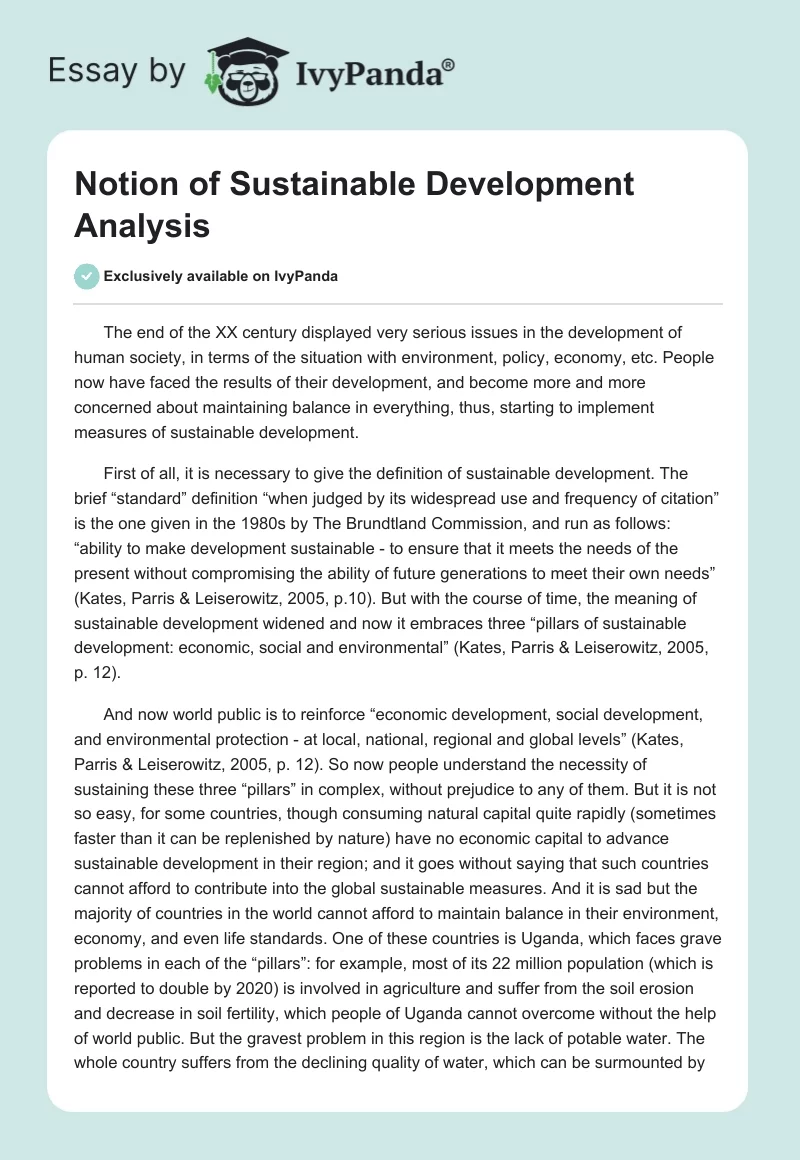 Essay by IvyPanda®

Notion of Sustainable Development Analysis

Exclusively available on IvyPanda

The end of the XX century displayed very serious issues in the development of human society, in terms of the situation with environment, policy, economy, etc. People now have faced the results of their development, and become more and more concerned about maintaining balance in everything, thus, starting to implement measures of sustainable development.

First of all, it is necessary to give the definition of sustainable development. The brief “standard” definition “when judged by its widespread use and frequency of citation” is the one given in the 1980s by The Brundtland Commission, and run as follows: “ability to make development sustainable - to ensure that it meets the needs of the present without compromising the ability of future generations to meet their own needs” (Kates, Parris & Leiserowitz, 2005, p.10). But with the course of time, the meaning of sustainable development widened and now it embraces three “pillars of sustainable development: economic, social and environmental” (Kates, Parris & Leiserowitz, 2005, p. 12).

And now world public is to reinforce “economic development, social development, and environmental protection - at local, national, regional and global levels” (Kates, Parris & Leiserowitz, 2005, p. 12). So now people understand the necessity of sustaining these three “pillars” in complex, without prejudice to any of them. But it is not so easy, for some countries, though consuming natural capital quite rapidly (sometimes faster than it can be replenished by nature) have no economic capital to advance sustainable development in their region; and it goes without saying that such countries cannot afford to contribute into the global sustainable measures. And it is sad but the majority of countries in the world cannot afford to maintain balance in their environment, economy, and even life standards. One of these countries is Uganda, which faces grave problems in each of the “pillars”: for example, most of its 22 million population (which is reported to double by 2020) is involved in agriculture and suffer from the soil erosion and decrease in soil fertility, which people of Uganda cannot overcome without the help of world public. But the gravest problem in this region is the lack of potable water. The whole country suffers from the declining quality of water, which can be surmounted by